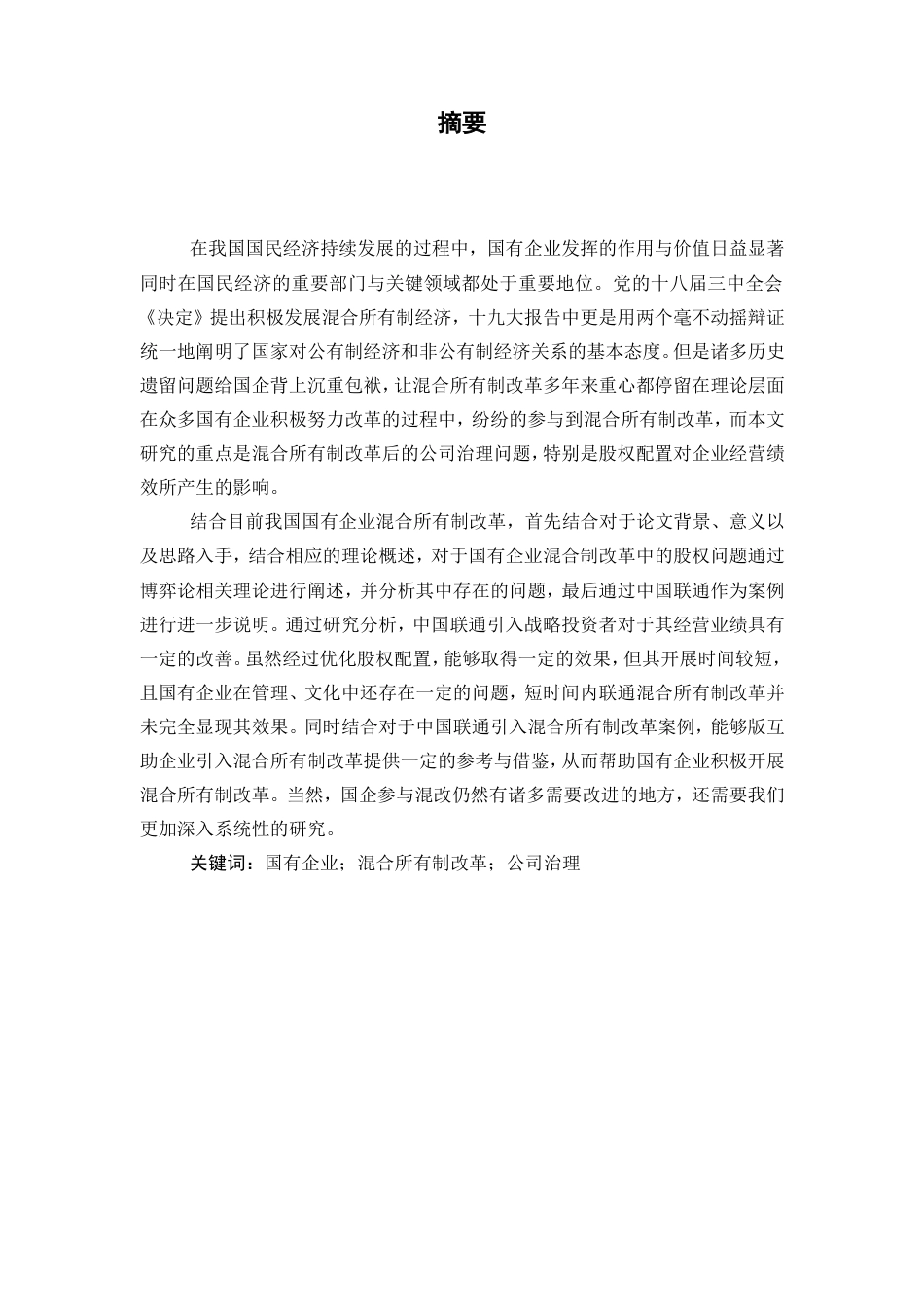 摘要

在我国国民经济持续发展的过程中，国有企业发挥的作用与价值日益显著同时在国民经济的重要部门与关键领域都处于重要地位。党的十八届三中全会《决定》提出积极发展混合所有制经济，十九大报告中更是用两个毫不动摇辩证统一地阐明了国家对公有制经济和非公有制经济关系的基本态度。但是诸多历史遗留问题给国企背上沉重包袱，让混合所有制改革多年来重心都停留在理论层面在众多国有企业积极努力改革的过程中，纷纷的参与到混合所有制改革，而本文研究的重点是混合所有制改革后的公司治理问题，特别是股权配置对企业经营绩效所产生的影响。

结合目前我国国有企业混合所有制改革，首先结合对于论文背景、意义以及思路入手，结合相应的理论概述，对于国有企业混合制改革中的股权问题通过博弈论相关理论进行阐述，并分析其中存在的问题，最后通过中国联通作为案例进行进一步说明。通过研究分析，中国联通引入战略投资者对于其经营业绩具有一定的改善。虽然经过优化股权配置，能够取得一定的效果，但其开展时间较短，且国有企业在管理、文化中还存在一定的问题，短时间内联通混合所有制改革并未完全显现其效果。同时结合对于中国联通引入混合所有制改革案例，能够版互助企业引入混合所有制改革提供一定的参考与借鉴，从而帮助国有企业积极开展混合所有制改革。当然，国企参与混改仍然有诸多需要改进的地方，还需要我们更加深入系统性的研究。

关键词：国有企业；混合所有制改革；公司治理